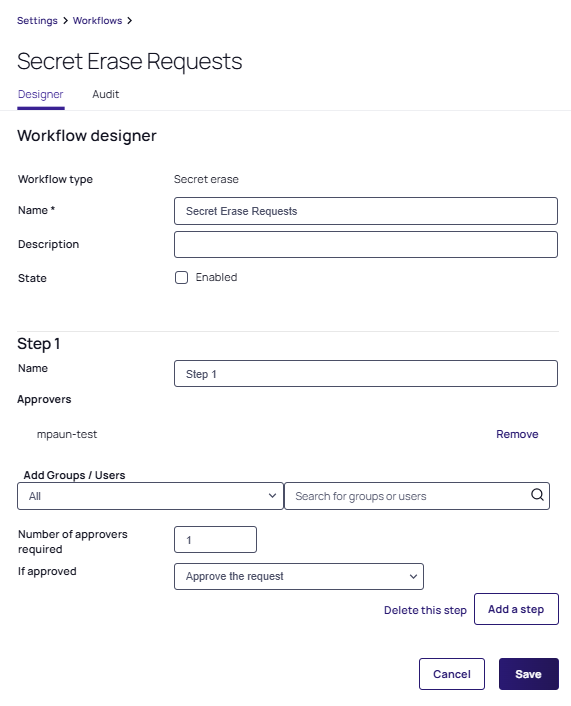 Settings > Workflows >

Secret Erase Requests

Designer Audit

Workflow designer

Workflow type Secret erase

Name * Secret Erase Requests

Description

State Enabled

Step 1

Name Step 1

Approvers

mpaun-test Remove

Add Groups / Users

All

Search for groups or users

Number of approvers required 1

If approved Approve the request

Delete this step Add a step

Cancel Save